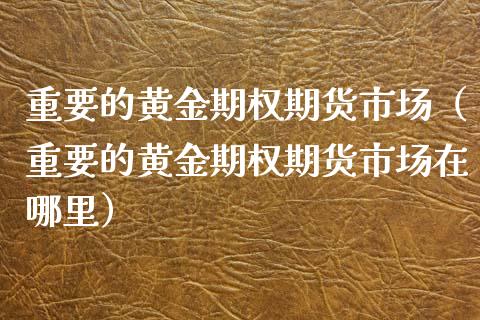 重要的黄金期权期货市场（重要的黄金期权期货市场在哪里）